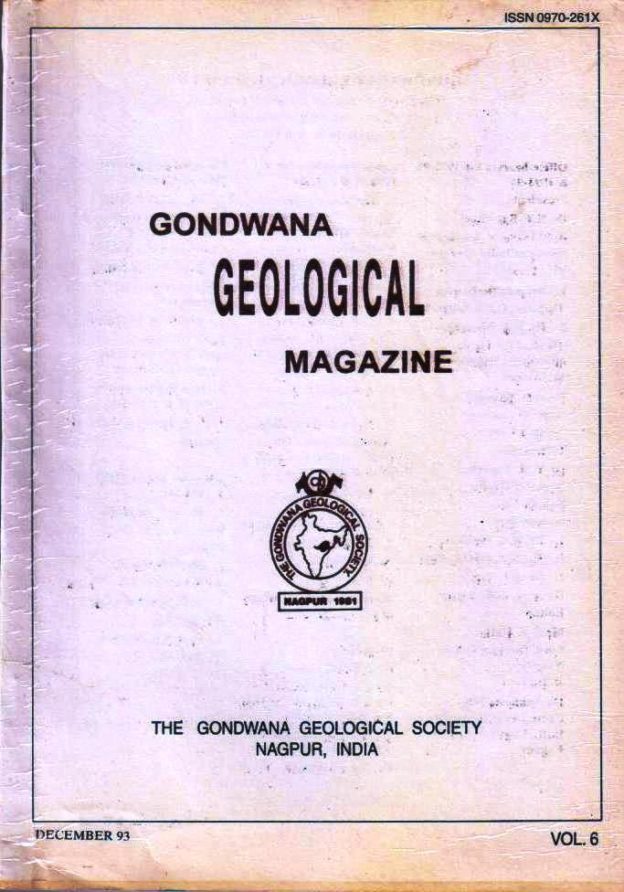 ISSN 0970-261X

GONDWANA
GEOLOGICAL
MAGAZINE

THE GONDWANA GEOLOGICAL SOCIETY
NAGPUR 1981

THE GONDWANA GEOLOGICAL SOCIETY
NAGPUR, INDIA

DECEMBER 93

VOL. 6